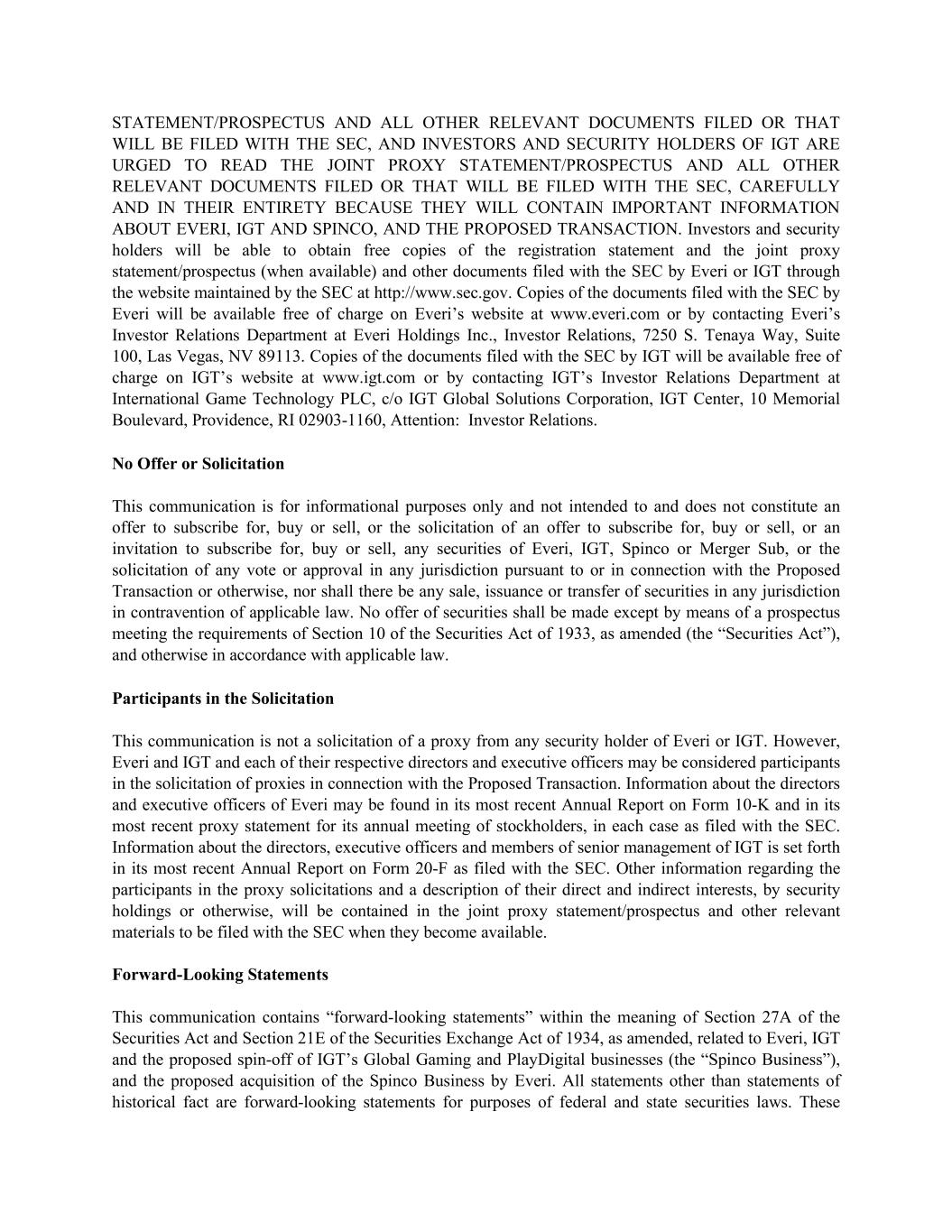 STATEMENT/PROSPECTUS AND ALL OTHER RELEVANT DOCUMENTS FILED OR THAT WILL BE FILED WITH THE SEC, AND INVESTORS AND SECURITY HOLDERS OF IGT ARE URGED TO READ THE JOINT PROXY STATEMENT/PROSPECTUS AND ALL OTHER RELEVANT DOCUMENTS FILED OR THAT WILL BE FILED WITH THE SEC, CAREFULLY AND IN THEIR ENTIRETY BECAUSE THEY WILL CONTAIN IMPORTANT INFORMATION ABOUT EVERI, IGT AND SPINCO, AND THE PROPOSED TRANSACTION. Investors and security holders will be able to obtain free copies of the registration statement and the joint proxy statement/prospectus (when available) and other documents filed with the SEC by Everi or IGT through the website maintained by the SEC at http://www.sec.gov. Copies of the documents filed with the SEC by Everi will be available free of charge on Everi’s website at www.everi.com or by contacting Everi’s Investor Relations Department at Everi Holdings Inc., Investor Relations, 7250 S. Tenaya Way, Suite 100, Las Vegas, NV 89113. Copies of the documents filed with the SEC by IGT will be available free of charge on IGT’s website at www.igt.com or by contacting IGT’s Investor Relations Department at International Game Technology PLC, c/o IGT Global Solutions Corporation, IGT Center, 10 Memorial Boulevard, Providence, RI 02903-1160, Attention: Investor Relations.

No Offer or Solicitation

This communication is for informational purposes only and not intended to and does not constitute an offer to subscribe for, buy or sell, or the solicitation of an offer to subscribe for, buy or sell, or an invitation to subscribe for, buy or sell, any securities of Everi, IGT, Spinco or Merger Sub, or the solicitation of any vote or approval in any jurisdiction pursuant to or in connection with the Proposed Transaction or otherwise, nor shall there be any sale, issuance or transfer of securities in any jurisdiction in contravention of applicable law. No offer of securities shall be made except by means of a prospectus meeting the requirements of Section 10 of the Securities Act of 1933, as amended (the “Securities Act”), and otherwise in accordance with applicable law.

Participants in the Solicitation

This communication is not a solicitation of a proxy from any security holder of Everi or IGT. However, Everi and IGT and each of their respective directors and executive officers may be considered participants in the solicitation of proxies in connection with the Proposed Transaction. Information about the directors and executive officers of Everi may be found in its most recent Annual Report on Form 10-K and in its most recent proxy statement for its annual meeting of stockholders, in each case as filed with the SEC. Information about the directors, executive officers and members of senior management of IGT is set forth in its most recent Annual Report on Form 20-F as filed with the SEC. Other information regarding the participants in the proxy solicitations and a description of their direct and indirect interests, by security holdings or otherwise, will be contained in the joint proxy statement/prospectus and other relevant materials to be filed with the SEC when they become available.

Forward-Looking Statements

This communication contains “forward-looking statements” within the meaning of Section 27A of the Securities Act and Section 21E of the Securities Exchange Act of 1934, as amended, related to Everi, IGT and the proposed spin-off of IGT’s Global Gaming and PlayDigital businesses (the “Spinco Business”), and the proposed acquisition of the Spinco Business by Everi. All statements other than statements of historical fact are forward-looking statements for purposes of federal and state securities laws. These